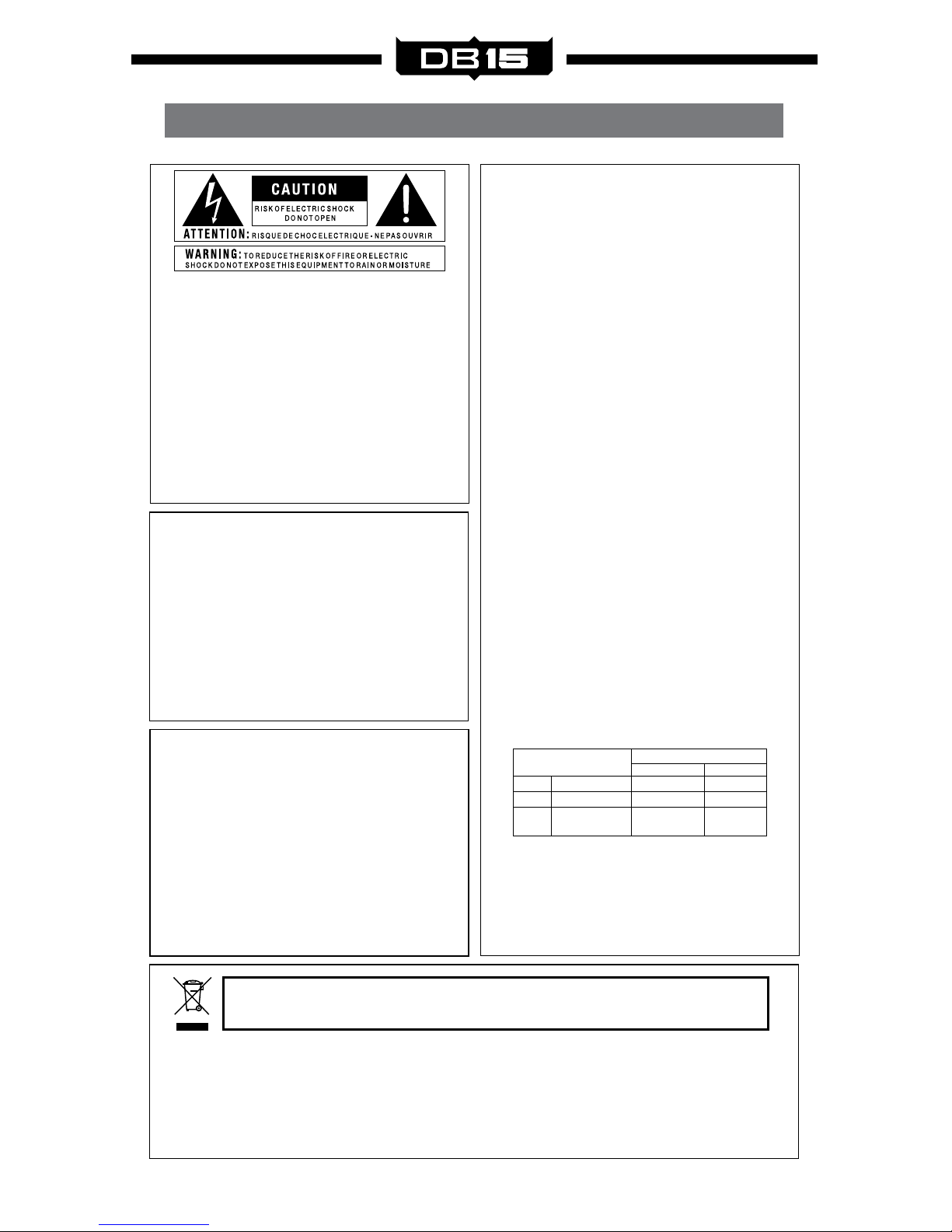 DB15

CAUTION

RISK OF ELECTRIC SHOCK
DO NOT OPEN

ATTENTION: RISQUE DE CHOC ELECTRIQUE - NE PAS OUVRIR

WARNING: TO REDUCE THE RISK OF FIRE OR ELECTRIC SHOCK DO NOT EXPOSE THIS EQUIPMENT TO RAIN OR MOISTURE